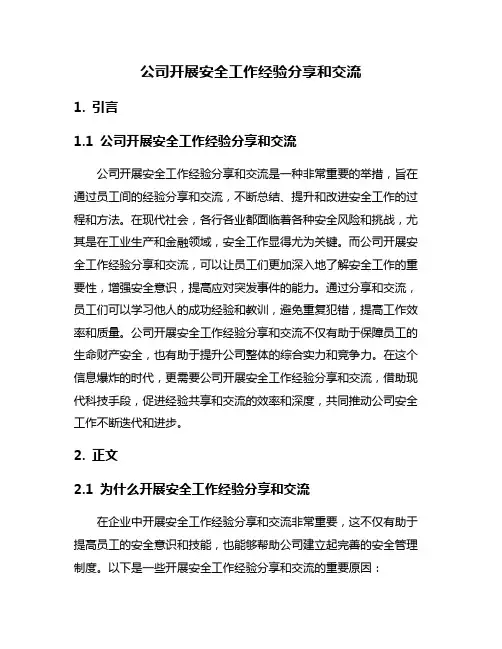 公司开展安全工作经验分享和交流

1. 引言

1.1 公司开展安全工作经验分享和交流

公司开展安全工作经验分享和交流是一种非常重要的举措，旨在通过员工间的经验分享和交流，不断总结、提升和改进安全工作的过程和方法。在现代社会，各行各业都面临着各种安全风险和挑战，尤其是在工业生产和金融领域，安全工作显得尤为关键。而公司开展安全工作经验分享和交流，可以让员工们更加深入地了解安全工作的重要性，增强安全意识，提高应对突发事件的能力。通过分享和交流，员工们可以学习他人的成功经验和教训，避免重复犯错，提高工作效率和质量。公司开展安全工作经验分享和交流不仅有助于保障员工的生命财产安全，也有助于提升公司整体的综合实力和竞争力。在这个信息爆炸的时代，更需要公司开展安全工作经验分享和交流，借助现代科技手段，促进经验共享和交流的效率和深度，共同推动公司安全工作不断迭代和进步。

2. 正文

2.1 为什么开展安全工作经验分享和交流

在企业中开展安全工作经验分享和交流非常重要，这不仅有助于提高员工的安全意识和技能，也能够帮助公司建立起完善的安全管理制度。以下是一些开展安全工作经验分享和交流的重要原因：